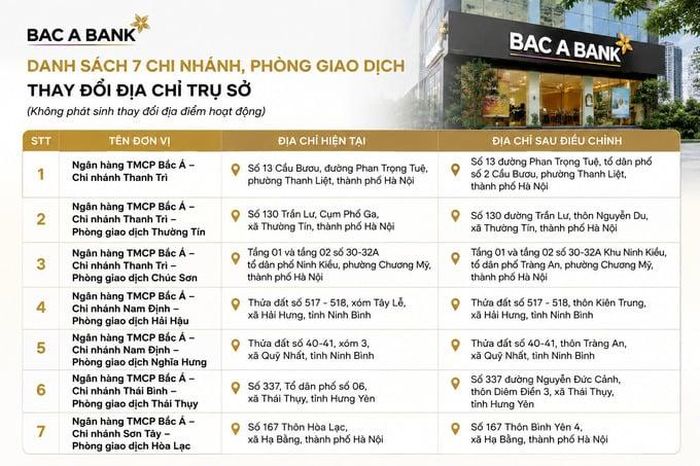 BAC A BANK

DANH SÁCH 7 CHI NHÁNH, PHÒNG GIAO DỊCH
THAY ĐỔI ĐỊA CHỈ TRỤ SỞ

(Không phát sinh thay đổi địa điểm hoạt động)

BAC A BANK

| STT | TÊN ĐƠN VỊ | ĐỊA CHỈ HIỆN TẠI | ĐỊA CHỈ SAU ĐIỀU CHỈNH |
|---|---|---|---|
| 1 | Ngân hàng TMCP Bắc Á – Chi nhánh Thanh Trì | Số 13 Cầu Bươu, đường Phan Trọng Tuệ, phường Thanh Liệt, thành phố Hà Nội | Số 13 đường Phan Trọng Tuệ, tổ dân phố số 2 Cầu Bươu, phường Thanh Liệt, thành phố Hà Nội |
| 2 | Ngân hàng TMCP Bắc Á – Chi nhánh Thanh Trì – Phòng giao dịch Thường Tín | Số 130 Trần Lư, Cụm Phố Ga, xã Thường Tín, thành phố Hà Nội | Số 130 đường Trần Lư, thôn Nguyễn Du, xã Thường Tín, thành phố Hà Nội |
| 3 | Ngân hàng TMCP Bắc Á – Chi nhánh Thanh Trì – Phòng giao dịch Chúc Sơn | Tầng 01 và tầng 02 số 30-32A tổ dân phố Ninh Kiều, phường Chương Mỹ, thành phố Hà Nội | Tầng 01 và tầng 02 số 30-32A Khu Ninh Kiều, tổ dân phố Tràng An, phường Chương Mỹ, thành phố Hà Nội |
| 4 | Ngân hàng TMCP Bắc Á – Chi nhánh Nam Định – Phòng giao dịch Hải Hậu | Thửa đất số 517 - 518, xóm Tây Lễ, xã Hải Hưng, tỉnh Ninh Bình | Thửa đất số 517 - 518, thôn Kiên Trung, xã Hải Hưng, tỉnh Ninh Bình |
| 5 | Ngân hàng TMCP Bắc Á – Chi nhánh Nam Định – Phòng giao dịch Nghĩa Hưng | Thửa đất số 40-41, xóm 3, xã Quỹ Nhất, tỉnh Ninh Bình | Thửa đất số 40-41, thôn Tràng An, xã Quỹ Nhất, tỉnh Ninh Bình |
| 6 | Ngân hàng TMCP Bắc Á – Chi nhánh Thái Bình – Phòng giao dịch Thái Thụy | Số 337, Tổ dân phố số 06, xã Thái Thụy, tỉnh Hưng Yên | Số 337 đường Nguyễn Đức Cảnh, thôn Diêm Điền 3, xã Thái Thụy, tỉnh Hưng Yên |
| 7 | Ngân hàng TMCP Bắc Á – Chi nhánh Sơn Tây – Phòng giao dịch Hòa Lạc | Số 167 Thôn Hòa Lạc, xã Hạ Bằng, thành phố Hà Nội | Số 167 Thôn Bình Yên 4, xã Hạ Bằng, thành phố Hà Nội |